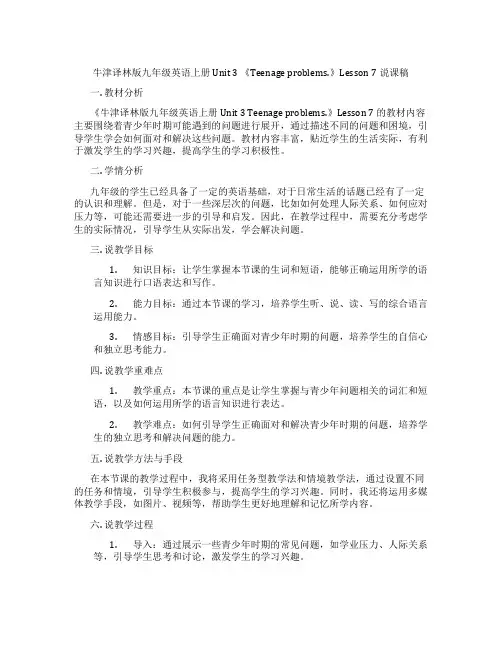 牛津译林版九年级英语上册 Unit 3 《Teenage problems.》Lesson 7 说课稿

一. 教材分析

《牛津译林版九年级英语上册 Unit 3 Teenage problems.》Lesson 7 的教材内容主要围绕着青少年时期可能遇到的问题进行展开，通过描述不同的问题和困境，引导学生学会如何面对和解决这些问题。教材内容丰富，贴近学生的生活实际，有利于激发学生的学习兴趣，提高学生的学习积极性。

二. 学情分析

九年级的学生已经具备了一定的英语基础，对于日常生活的话题已经有了一定的认识和理解。但是，对于一些深层次的问题，比如如何处理人际关系、如何应对压力等，可能还需要进一步的引导和启发。因此，在教学过程中，需要充分考虑学生的实际情况，引导学生从实际出发，学会解决问题。

三. 说教学目标

1. 知识目标：让学生掌握本节课的生词和短语，能够正确运用所学的语言知识进行口语表达和写作。

2. 能力目标：通过本节课的学习，培养学生听、说、读、写的综合语言运用能力。

3. 情感目标：引导学生正确面对青少年时期的问题，培养学生的自信心和独立思考能力。

四. 说教学重难点

1. 教学重点：本节课的重点是让学生掌握与青少年问题相关的词汇和短语，以及如何运用所学的语言知识进行表达。

2. 教学难点：如何引导学生正确面对和解决青少年时期的问题，培养学生的独立思考和解决问题的能力。

五. 说教学方法与手段

在本节课的教学过程中，我将采用任务型教学法和情境教学法，通过设置不同的任务和情境，引导学生积极参与，提高学生的学习兴趣。同时，我还将运用多媒体教学手段，如图片、视频等，帮助学生更好地理解和记忆所学内容。

六. 说教学过程

1. 导入：通过展示一些青少年时期的常见问题，如学业压力、人际关系等，引导学生思考和讨论，激发学生的学习兴趣。